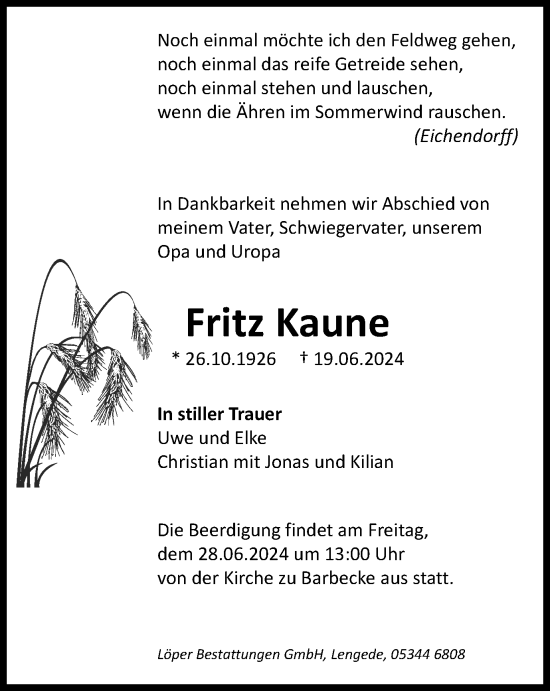 Noch einmal möchte ich den Feldweg gehen,
noch einmal das reife Getreide sehen,
noch einmal stehen und lauschen,
wenn die Ähren im Sommerwind rauschen.
(Eichendorff)

In Dankbarkeit nehmen wir Abschied von meinem Vater, Schwiegervater, unserem Opa und Uropa

Fritz Kaune

* 26.10.1926 † 19.06.2024

In stiller Trauer
Uwe und Elke
Christian mit Jonas und Kilian

Die Beerdigung findet am Freitag, dem 28.06.2024 um 13:00 Uhr von der Kirche zu Barbecke aus statt.

Löper Bestattungen GmbH, Lengede, 05344 6808